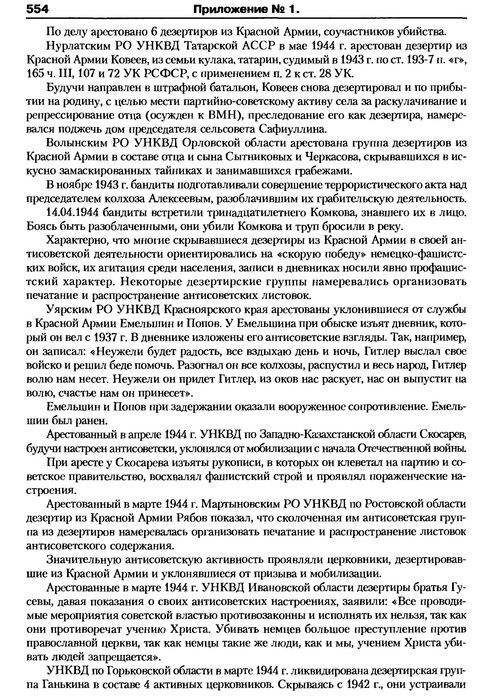 554 Приложение № 1.

По делу арестовано 6 дезертиров из Красной Армии, соучастников убийства.

Нурлатским РО УНКВД Татарской АССР в мае 1944 г. арестован дезертир из Красной Армии Ковеев, из семьи кулака, татарин, судимый в 1943 г. по ст. 193-7 п. «г», 165 ч. III, 107 и 72 УК РСФСР, с применением п. 2 к ст. 28 УК.

Будучи направлен в штрафной батальон, Ковеев снова дезертировал и по прибытии на родину, с целью мести партийно-советскому активу села за раскулачивание и репрессирование отца (осужден к ВМН), преследование его как дезертира, намеревался поджечь дом председателя сельсовета Сафиуллина.

Волынским РО УНКВД Орловской области арестована группа дезертиров из Красной Армии в составе отца и сына Сытниковых и Черкасова, скрывавшихся в искусно замаскированных тайниках и занимавшихся грабежами.

В ноябре 1943 г. бандиты подготавливали совершение террористического акта над председателем колхоза Алексеевым, разоблачившим их грабительскую деятельность.

14.04.1944 бандиты встретили тринадцатилетнего Комкова, знавшего их в лицо. Боясь быть разоблаченными, они убили Комкова и труп бросили в реку.

Характерно, что многие скрывавшиеся дезертиры из Красной Армии в своей антисоветской деятельности ориентировались на «скорую победу» немецко-фашистских войск, их агитация среди населения, записи в дневниках носили явно профашистский характер. Некоторые дезертирские группы намеревались организовать печатание и распространение антисоветских листовок.

Уярским РО УНКВД Красноярского края арестованы уклонившиеся от службы в Красной Армии Емельшин и Попов. У Емельшина при обыске изъят дневник, который он вел с 1937 г. В дневнике изложены его антисоветские взгляды. Так, например, он записал: «Неужели будет радость, все вздыхаю день и ночь, Гитлер выслал свое войско и решил беде помочь. Разогнал он все колхозы, распустил и весь народ, Гитлер волю нам несет. Неужели он придет Гитлер, из оков нас раскует, нас он выпустит на волю, счастье нам он принесет».

Емельшин и Попов при задержании оказали вооруженное сопротивление. Емельшин был ранен.

Арестованный в апреле 1944 г. УНКВД по Западно-Казахстанской области Скосарев, будучи настроен антисоветски, уклонялся от мобилизации с начала Отечественной войны.

При аресте у Скосарева изъяты рукописи, в которых он клеветал на партию и советское правительство, восхвалял фашистский строй и проявлял пораженческие настроения.

Арестованный в марте 1944 г. Мартыновским РО УНКВД по Ростовской области дезертир из Красной Армии Рябов показал, что сколоченная им антисоветская группа из дезертиров намеревалась организовать печатание и распространение листовок антисоветского содержания.

Значительную антисоветскую активность проявляли церковники, дезертировавшие из Красной Армии и уклонявшиеся от призыва и мобилизации.

Арестованные в марте 1944 г. УНКВД Ивановской области дезертиры братья Гусевы, давая показания о своих антисоветских настроениях, заявили: «Все проводимые мероприятия советской властью противозаконны и исполнять их нельзя, так как они противоречат учению Христа. Убивать немцев большое преступление против православной церкви, так как немцы такие же люди, как и мы, учением Христа убивать людей запрещается».

УНКВД по Горьковской области в марте 1944 г. ликвидирована дезертирская группа Ганькина в составе 4 активных церковников. Скрываясь с 1942 г., они устраивали